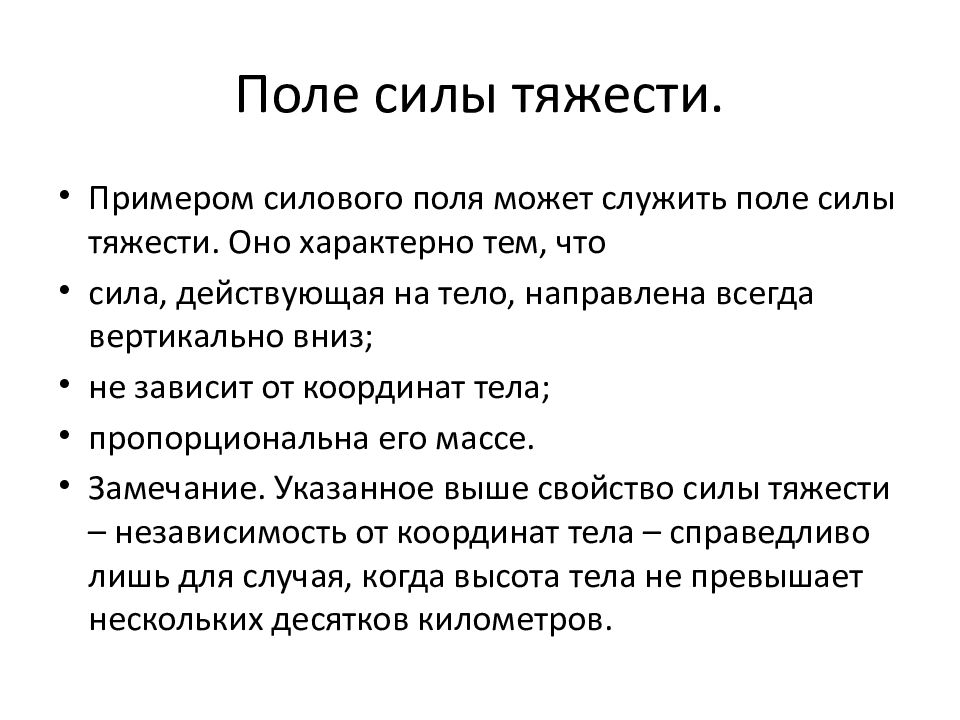 Поле силы тяжести.

• Примером силового поля может служить поле силы тяжести. Оно характерно тем, что
• сила, действующая на тело, направлена всегда вертикально вниз;
• не зависит от координат тела;
• пропорциональна его массе.
• Замечание. Указанное выше свойство силы тяжести – независимость от координат тела – справедливо лишь для случая, когда высота тела не превышает нескольких десятков километров.